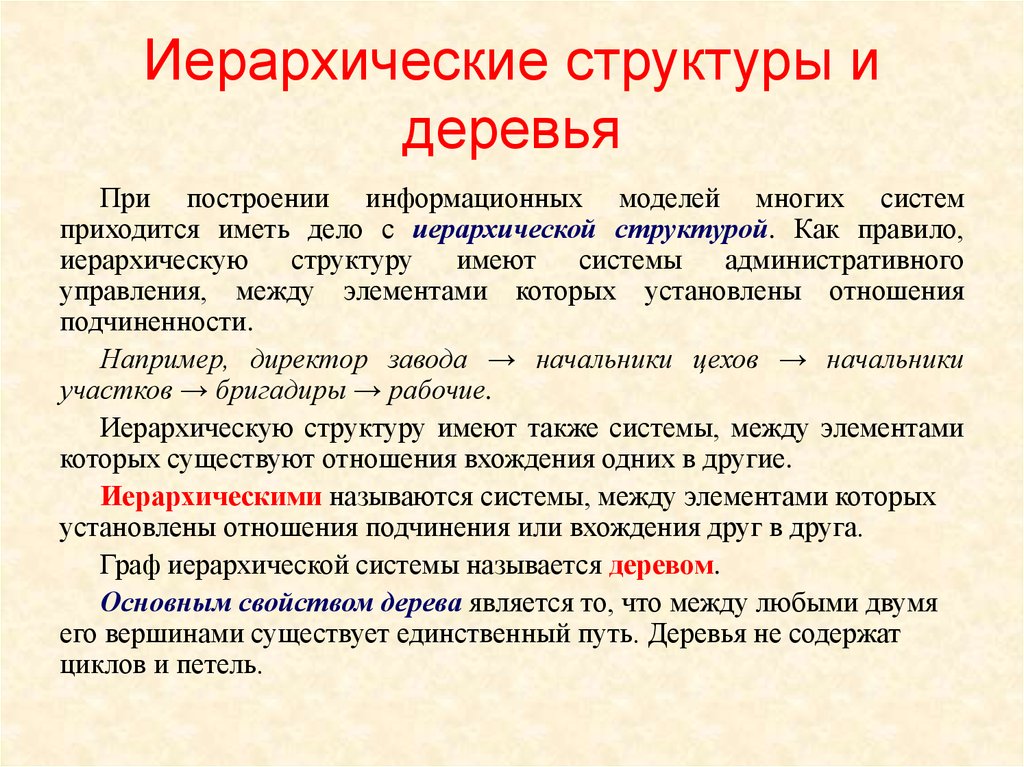 Иерархические структуры и деревья

При построении информационных моделей многих систем приходится иметь дело с иерархической структурой. Как правило, иерархическую структуру имеют системы административного управления, между элементами которых установлены отношения подчиненности.

Например, директор завода → начальники цехов → начальники участков → бригадиры → рабочие.

Иерархическую структуру имеют также системы, между элементами которых существуют отношения вхождения одних в другие.

Иерархическими называются системы, между элементами которых установлены отношения подчинения или вхождения друг в друга.

Граф иерархической системы называется деревом.

Основным свойством дерева является то, что между любыми двумя его вершинами существует единственный путь. Деревья не содержат циклов и петель.